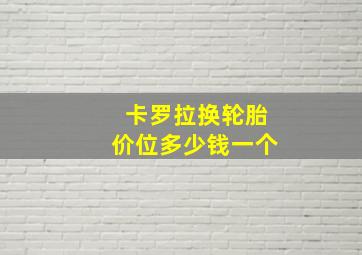 卡罗拉换轮胎
价位多少钱一个